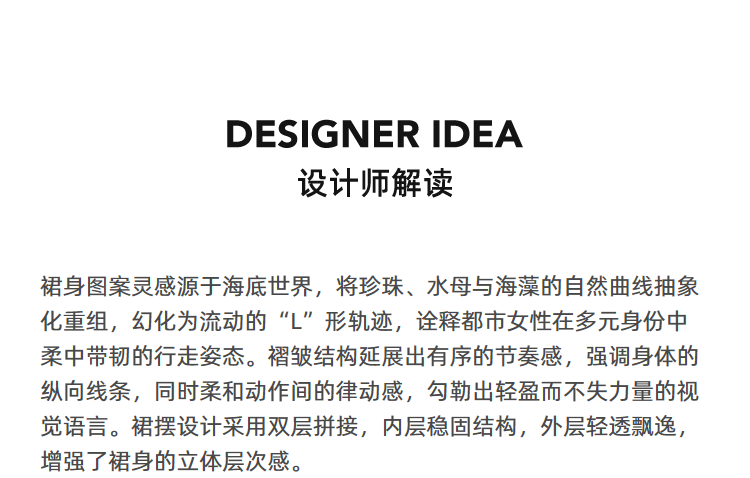 DESIGNER IDEA
设计师解读

裙身图案灵感源于海底世界，将珍珠、水母与海藻的自然曲线抽象化重组，幻化为流动的“L”形轨迹，诠释都市女性在多元身份中柔中带韧的行走姿态。褶皱结构延展出有序的节奏感，强调身体的纵向线条，同时柔和动作间的律动感，勾勒出轻盈而不失力量的视觉语言。裙摆设计采用双层拼接，内层稳固结构，外层轻透飘逸，增强了裙身的立体层次感。